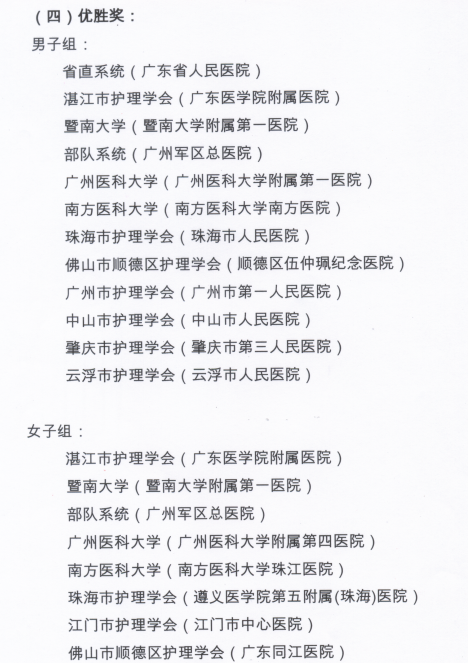 （四）优胜奖：
男子组：
省直系统（广东省人民医院）
湛江市护理学会（广东医学院附属医院）
暨南大学（暨南大学附属第一医院）
部队系统（广州军区总医院）
广州医科大学（广州医科大学附属第一医院）
南方医科大学（南方医科大学南方医院）
珠海市护理学会（珠海市人民医院）
佛山市顺德区护理学会（顺德区伍仲珮纪念医院）
广州市护理学会（广州市第一人民医院）
中山市护理学会（中山市人民医院）
肇庆市护理学会（肇庆市第三人民医院）
云浮市护理学会（云浮市人民医院）

女子组：
湛江市护理学会（广东医学院附属医院）
暨南大学（暨南大学附属第一医院）
部队系统（广州军区总医院）
广州医科大学（广州医科大学附属第四医院）
南方医科大学（南方医科大学珠江医院）
珠海市护理学会（遵义医学院第五附属(珠海)医院）
江门市护理学会（江门市中心医院）
佛山市顺德区护理学会（广东同江医院）